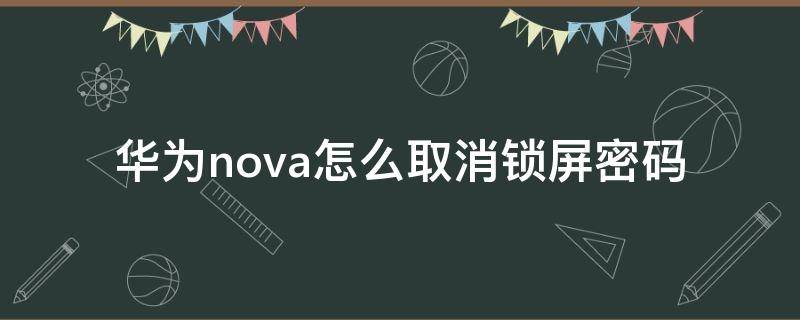 华为nova怎么取消锁屏密码